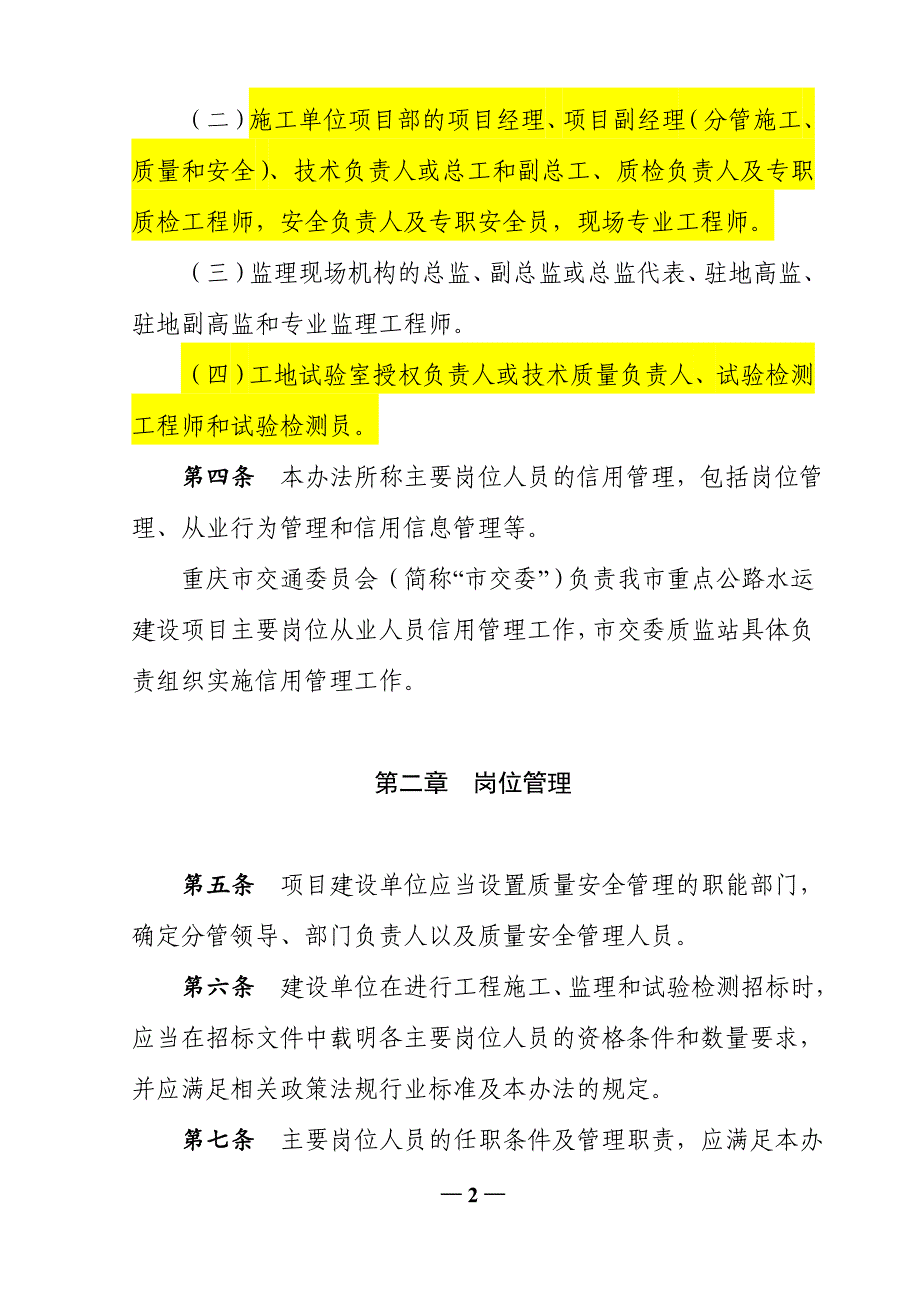 （二）施工单位项目部的项目经理、项目副经理（分管施工、质量和安全）、技术负责人或总工和副总工、质检负责人及专职质检工程师，安全负责人及专职安全员，现场专业工程师。

（三）监理现场机构的总监、副总监或总监代表、驻地高监、驻地副高监和专业监理工程师。

（四）工地试验室授权负责人或技术质量负责人、试验检测工程师和试验检测员。

第四条　本办法所称主要岗位人员的信用管理，包括岗位管理、从业行为管理和信用信息管理等。

重庆市交通委员会（简称“市交委”）负责我市重点公路水运建设项目主要岗位从业人员信用管理工作，市交委质监站具体负责组织实施信用管理工作。

第二章　岗位管理

第五条　项目建设单位应当设置质量安全管理的职能部门，确定分管领导、部门负责人以及质量安全管理人员。

第六条　建设单位在进行工程施工、监理和试验检测招标时，应当在招标文件中载明各主要岗位人员的资格条件和数量要求，并应满足相关政策法规行业标准及本办法的规定。

第七条　主要岗位人员的任职条件及管理职责，应满足本办

— 2 —